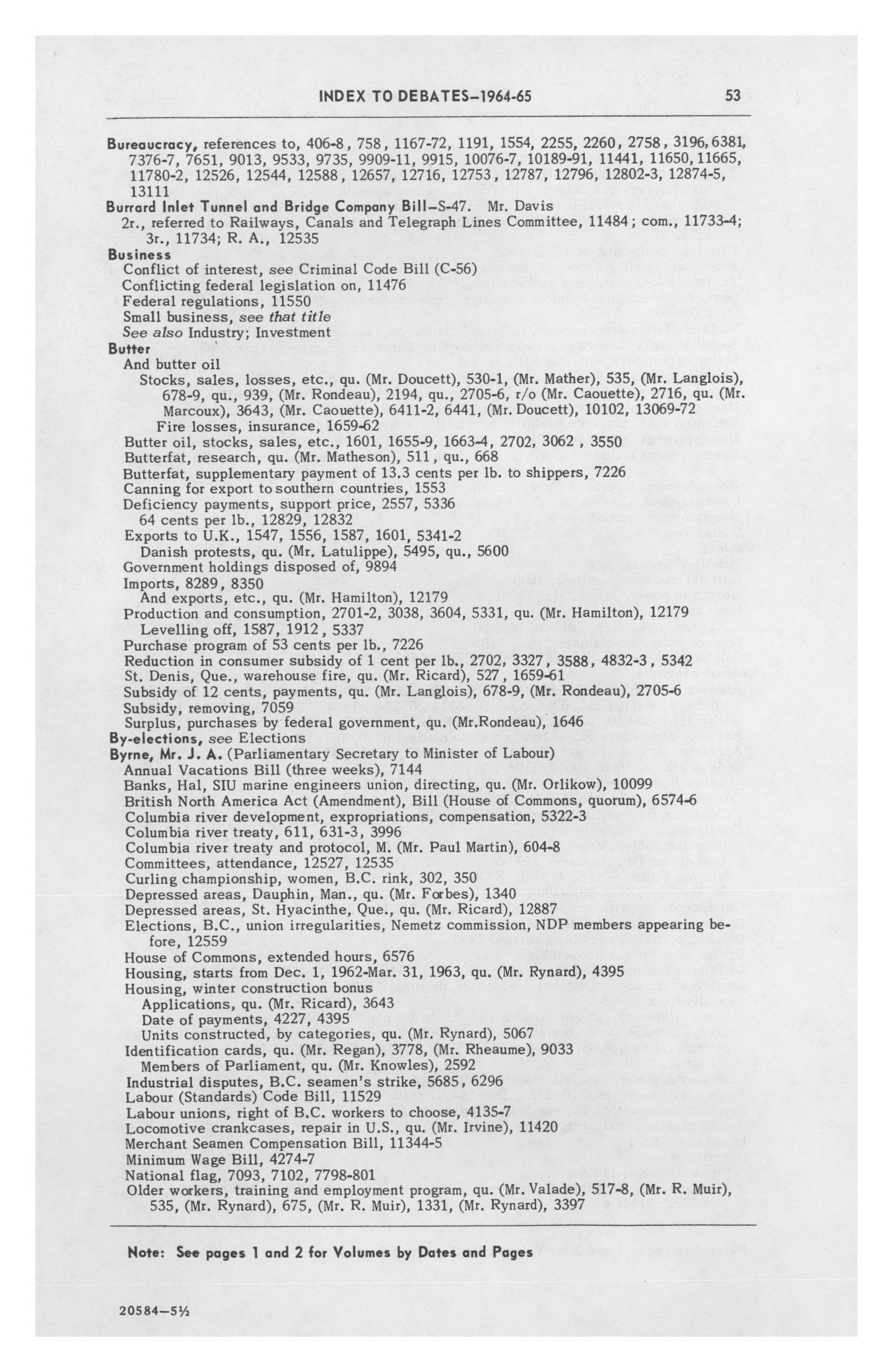 INDEX TO DEBATES—1964-65 53

Bureaucracy, references to, 406-8, 758, 1167-72, 1191, 1554, 2255, 2260, 2758, 3196, 6381, 7376-7, 7651, 9013, 9533, 9735, 9909-11, 9915, 10076-7, 10189-91, 11441, 11650, 11665, 11780-2, 12526, 12544, 12588, 12657, 12716, 12753, 12787, 12796, 12802-3, 12874-5, 13111

Burrard Inlet Tunnel and Bridge Company Bill—S-47. Mr. Davis
2r., referred to Railways, Canals and Telegraph Lines Committee, 11484; com., 11733-4; 3r., 11734; R. A., 12535

Business
Conflict of interest, see Criminal Code Bill (C-56)
Conflicting federal legislation on, 11476
Federal regulations, 11550
Small business, see that title
See also Industry; Investment

Butter
And butter oil
Stocks, sales, losses, etc., qu. (Mr. Doucett), 530-1, (Mr. Mather), 535, (Mr. Langlois), 678-9, qu., 939, (Mr. Rondeau), 2194, qu., 2705-6, r/o (Mr. Caouette), 2716, qu. (Mr. Marcoux), 3643, (Mr. Caouette), 6411-2, 6441, (Mr. Doucett), 10102, 13069-72
Fire losses, insurance, 1659-62
Butter oil, stocks, sales, etc., 1601, 1655-9, 1663-4, 2702, 3062, 3550
Butterfat, research, qu. (Mr. Matheson), 511, qu., 668
Butterfat, supplementary payment of 13.3 cents per lb. to shippers, 7226
Canning for export to southern countries, 1553
Deficiency payments, support price, 2557, 5336
64 cents per lb., 12829, 12832
Exports to U.K., 1547, 1556, 1587, 1601, 5341-2
Danish protests, qu. (Mr. Latulippe), 5495, qu., 5600
Government holdings disposed of, 9894
Imports, 8289, 8350
And exports, etc., qu. (Mr. Hamilton), 12179
Production and consumption, 2701-2, 3038, 3604, 5331, qu. (Mr. Hamilton), 12179
Levelling off, 1587, 1912, 5337
Purchase program of 53 cents per lb., 7226
Reduction in consumer subsidy of 1 cent per lb., 2702, 3327, 3588, 4832-3, 5342
St. Denis, Que., warehouse fire, qu. (Mr. Ricard), 527, 1659-61
Subsidy of 12 cents, payments, qu. (Mr. Langlois), 678-9, (Mr. Rondeau), 2705-6
Subsidy, removing, 7059
Surplus, purchases by federal government, qu. (Mr.Rondeau), 1646

By-elections, see Elections

Byrne, Mr. J. A. (Parliamentary Secretary to Minister of Labour)
Annual Vacations Bill (three weeks), 7144
Banks, Hal, SIU marine engineers union, directing, qu. (Mr. Orlikow), 10099
British North America Act (Amendment), Bill (House of Commons, quorum), 6574-6
Columbia river development, expropriations, compensation, 5322-3
Columbia river treaty, 611, 631-3, 3996
Columbia river treaty and protocol, M. (Mr. Paul Martin), 604-8
Committees, attendance, 12527, 12535
Curling championship, women, B.C. rink, 302, 350
Depressed areas, Dauphin, Man., qu. (Mr. Forbes), 1340
Depressed areas, St. Hyacinthe, Que., qu. (Mr. Ricard), 12887
Elections, B.C., union irregularities, Nemetz commission, NDP members appearing before, 12559
House of Commons, extended hours, 6576
Housing, starts from Dec. 1, 1962-Mar. 31, 1963, qu. (Mr. Rynard), 4395
Housing, winter construction bonus
Applications, qu. (Mr. Ricard), 3643
Date of payments, 4227, 4395
Units constructed, by categories, qu. (Mr. Rynard), 5067
Identification cards, qu. (Mr. Regan), 3778, (Mr. Rheaume), 9033
Members of Parliament, qu. (Mr. Knowles), 2592
Industrial disputes, B.C. seamen's strike, 5685, 6296
Labour (Standards) Code Bill, 11529
Labour unions, right of B.C. workers to choose, 4135-7
Locomotive crankcases, repair in U.S., qu. (Mr. Irvine), 11420
Merchant Seamen Compensation Bill, 11344-5
Minimum Wage Bill, 4274-7
National flag, 7093, 7102, 7798-801
Older workers, training and employment program, qu. (Mr. Valade), 517-8, (Mr. R. Muir), 535, (Mr. Rynard), 675, (Mr. R. Muir), 1331, (Mr. Rynard), 3397

Note: See pages 1 and 2 for Volumes by Dates and Pages

20584—5½